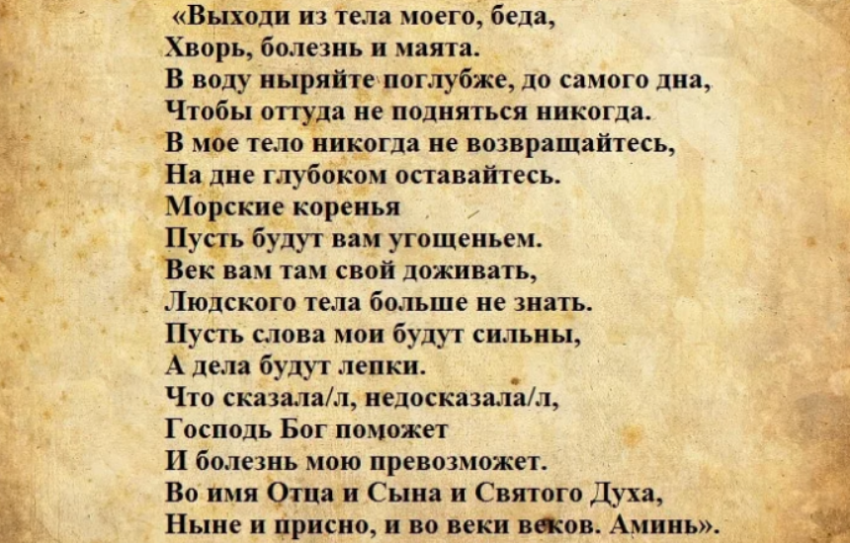 «Выходи из тела моего, беда,
Хворь, болезнь и маята.
В воду ныряйте поглубже, до самого дна,
Чтобы оттуда не подняться никогда.
В мое тело никогда не возвращайтесь,
На дне глубоком оставайтесь.
Морские коренья
Пусть будут вам угощеньем.
Век вам там свой доживать,
Людского тела больше не знать.
Пусть слова мои будут сильны,
А дела будут лепки.
Что сказала/л, недосказала/л,
Господь Бог поможет
И болезнь мою превозможет.
Во имя Отца и Сына и Святого Духа,
Ныне и присно, и во веки веков. Аминь».